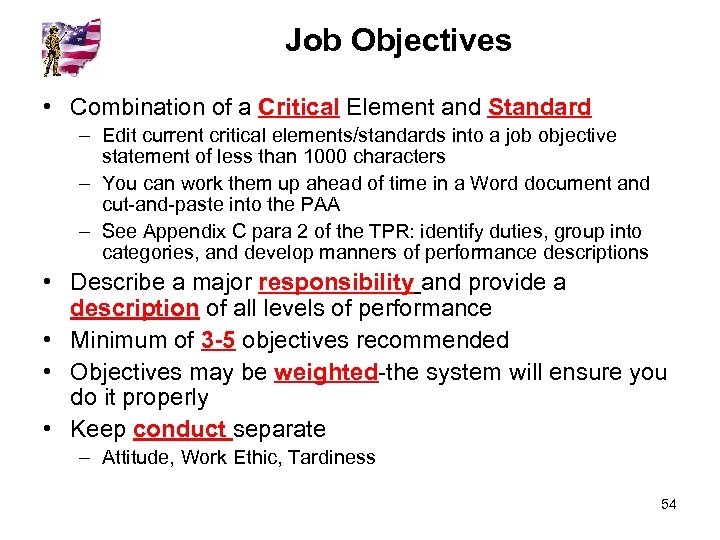 Job Objectives

• Combination of a Critical Element and Standard
– Edit current critical elements/standards into a job objective statement of less than 1000 characters
– You can work them up ahead of time in a Word document and cut-and-paste into the PAA
– See Appendix C para 2 of the TPR: identify duties, group into categories, and develop manners of performance descriptions
• Describe a major responsibility and provide a description of all levels of performance
• Minimum of 3-5 objectives recommended
• Objectives may be weighted-the system will ensure you do it properly
• Keep conduct separate
– Attitude, Work Ethic, Tardiness

54